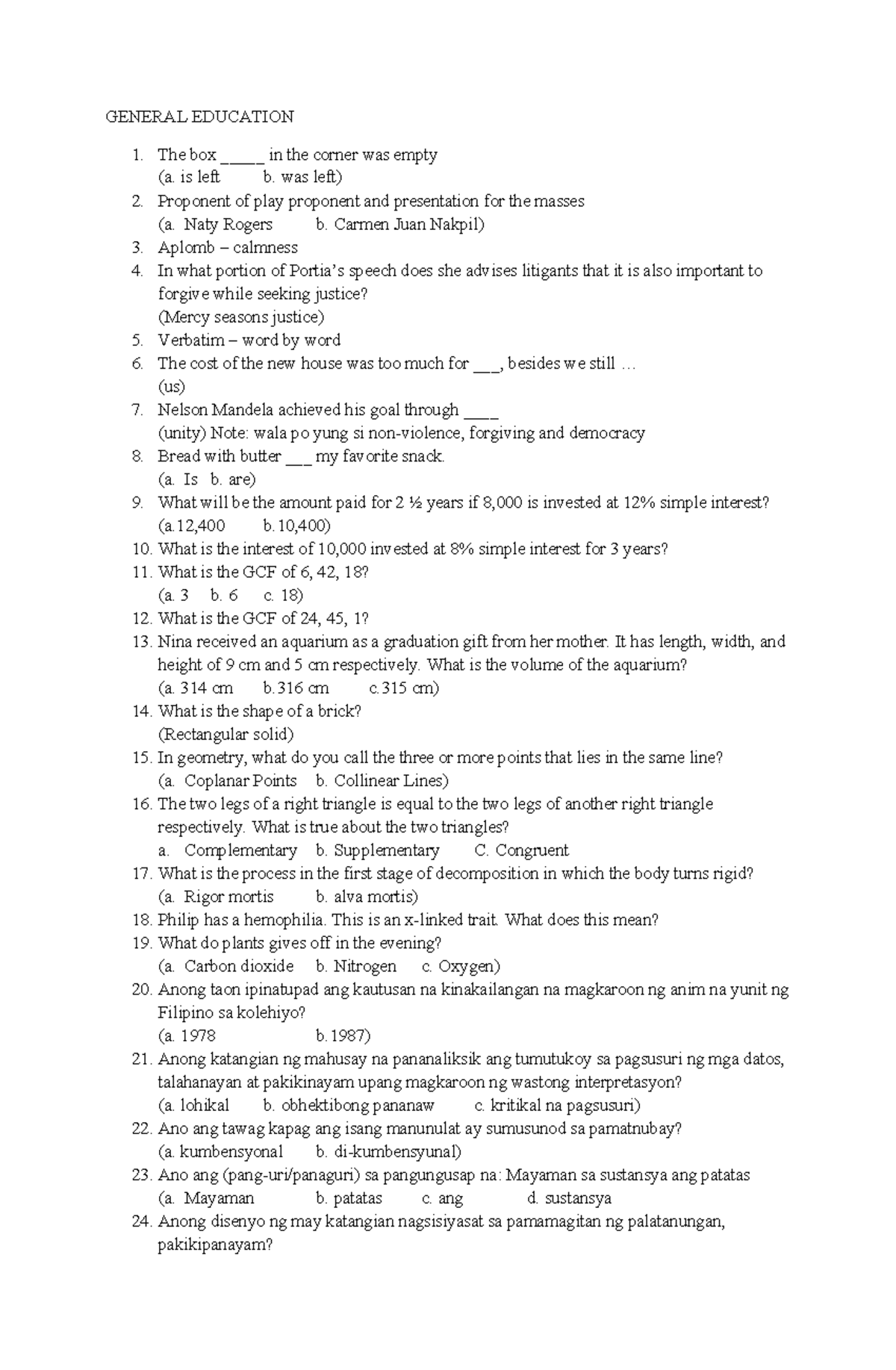 GENERAL EDUCATION

1. The box ____ in the corner was empty
(a. is left b. was left)
2. Proponent of play proponent and presentation for the masses
(a. Naty Rogers b. Carmen Juan Nakpil)
3. Aplomb – calmness
4. In what portion of Portia's speech does she advises litigants that it is also important to forgive while seeking justice?
(Mercy seasons justice)
5. Verbatim – word by word
6. The cost of the new house was too much for ____, besides we still …
(us)
7. Nelson Mandela achieved his goal through ____
(unity) Note: wala po yung si non-violence, forgiving and democracy
8. Bread with butter ____ my favorite snack.
(a. Is b. are)
9. What will be the amount paid for 2 ½ years if 8,000 is invested at 12% simple interest?
(a.12,400 b.10,400)
10. What is the interest of 10,000 invested at 8% simple interest for 3 years?
11. What is the GCF of 6, 42, 18?
(a. 3 b. 6 c. 18)
12. What is the GCF of 24, 45, 1?
13. Nina received an aquarium as a graduation gift from her mother. It has length, width, and height of 9 cm and 5 cm respectively. What is the volume of the aquarium?
(a. 314 cm b.316 cm c.315 cm)
14. What is the shape of a brick?
(Rectangular solid)
15. In geometry, what do you call the three or more points that lies in the same line?
(a. Coplanar Points b. Collinear Lines)
16. The two legs of a right triangle is equal to the two legs of another right triangle respectively. What is true about the two triangles?
a. Complementary b. Supplementary C. Congruent
17. What is the process in the first stage of decomposition in which the body turns rigid?
(a. Rigor mortis b. alva mortis)
18. Philip has a hemophilia. This is an x-linked trait. What does this mean?
19. What do plants gives off in the evening?
(a. Carbon dioxide b. Nitrogen c. Oxygen)
20. Anong taon ipinatupad ang kautusan na kinakailangan na magkaroon ng anim na yunit ng Filipino sa kolehiyo?
(a. 1978 b.1987)
21. Anong katangian ng mahusay na pananaliksik ang tumutukoy sa pagsusuri ng mga datos, talahanayan at pakikinayam upang magkaroon ng wastong interpretasyon?
(a. lohikal b. obhektibong pananaw c. kritikal na pagsusuri)
22. Ano ang tawag kapag ang isang manunulat ay sumusunod sa pamatnubay?
(a. kumbensyonal b. di-kumbensyunal)
23. Ano ang (pang-uri/panaguri) sa pangungusap na: Mayaman sa sustansya ang patatas
(a. Mayaman b. patatas c. ang d. sustansya
24. Anong disenyo ng may katangian nagsisiyasat sa pamamagitan ng palatanungan, pakikipanayam?